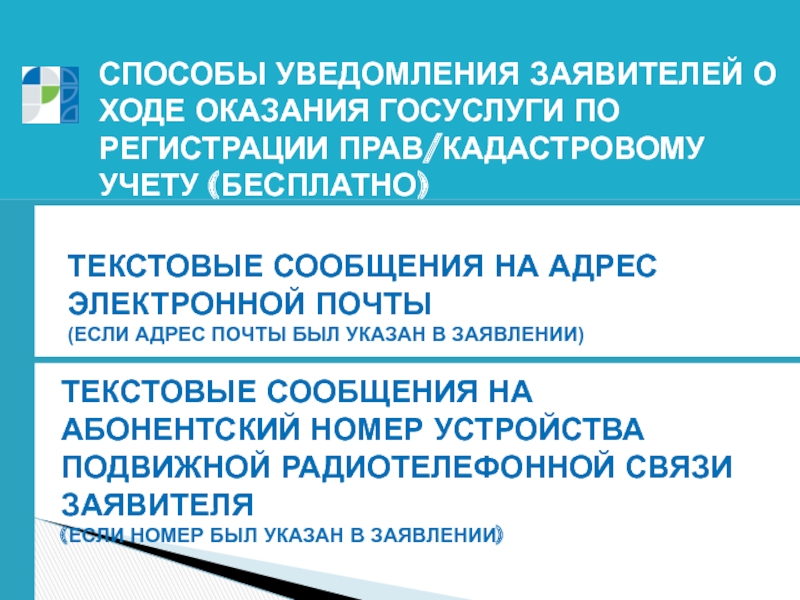 СПОСОБЫ УВЕДОМЛЕНИЯ ЗАЯВИТЕЛЕЙ О ХОДЕ ОКАЗАНИЯ ГОСУСЛУГИ ПО РЕГИСТРАЦИИ ПРАВ/КАДАСТРОВОМУ УЧЕТУ (БЕСПЛАТНО)

ТЕКСТОВЫЕ СООБЩЕНИЯ НА АДРЕС ЭЛЕКТРОННОЙ ПОЧТЫ
(ЕСЛИ АДРЕС ПОЧТЫ БЫЛ УКАЗАН В ЗАЯВЛЕНИИ)

ТЕКСТОВЫЕ СООБЩЕНИЯ НА АБОНЕНТСКИЙ НОМЕР УСТРОЙСТВА ПОДВИЖНОЙ РАДИОТЕЛЕФОННОЙ СВЯЗИ ЗАЯВИТЕЛЯ
(ЕСЛИ НОМЕР БЫЛ УКАЗАН В ЗАЯВЛЕНИИ)